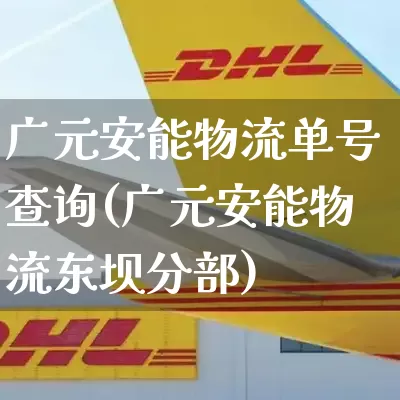 DHL

广元安能物流单号查询(广元安能物流东坝分部)

DHL